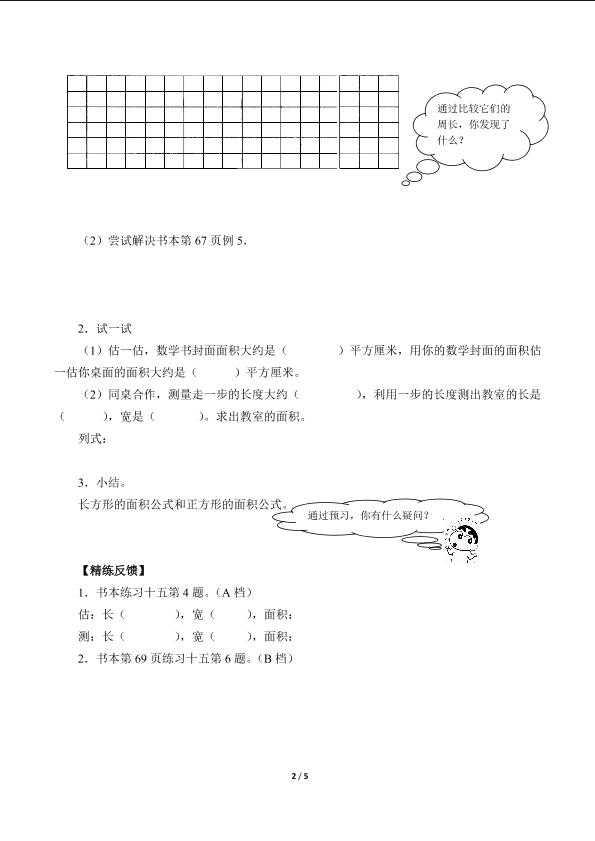 通过比较它们的周长，你发现了什么？

（2）尝试解决书本第67页例5.

2．试一试

（1）估一估，数学书封面面积大约是（    ）平方厘米，用你的数学封面的面积估一估你桌面的面积大约是（    ）平方厘米。

（2）同桌合作，测量走一步的长度大约（    ），利用一步的长度测出教室的长是（    ），宽是（    ）。求出教室的面积。

列式：

3．小结。

长方形的面积公式和正方形的面积公式。

通过预习，你有什么疑问？

【精练反馈】

1．书本练习十五第4题。（A档）

估：长（    ），宽（    ），面积：

测：长（    ），宽（    ），面积：

2．书本第69页练习十五第6题。（B档）

2 / 5